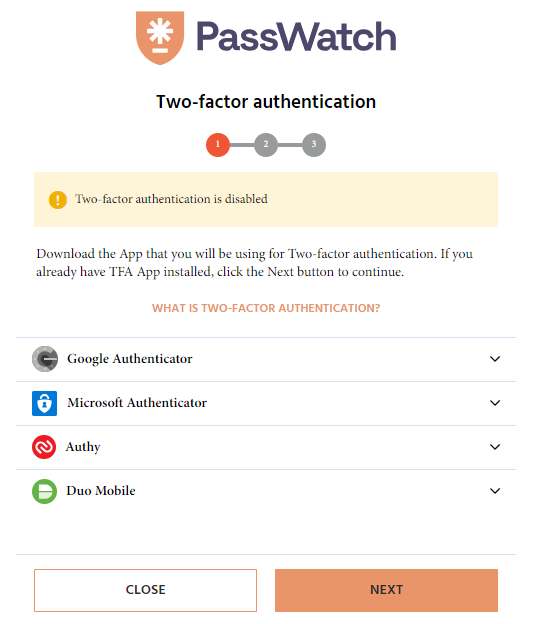 PassWatch

Two-factor authentication

1 2 3

Two-factor authentication is disabled

Download the App that you will be using for Two-factor authentication. If you already have TFA App installed, click the Next button to continue.

WHAT IS TWO-FACTOR AUTHENTICATION?

Google Authenticator

Microsoft Authenticator

Authy

Duo Mobile

CLOSE

NEXT